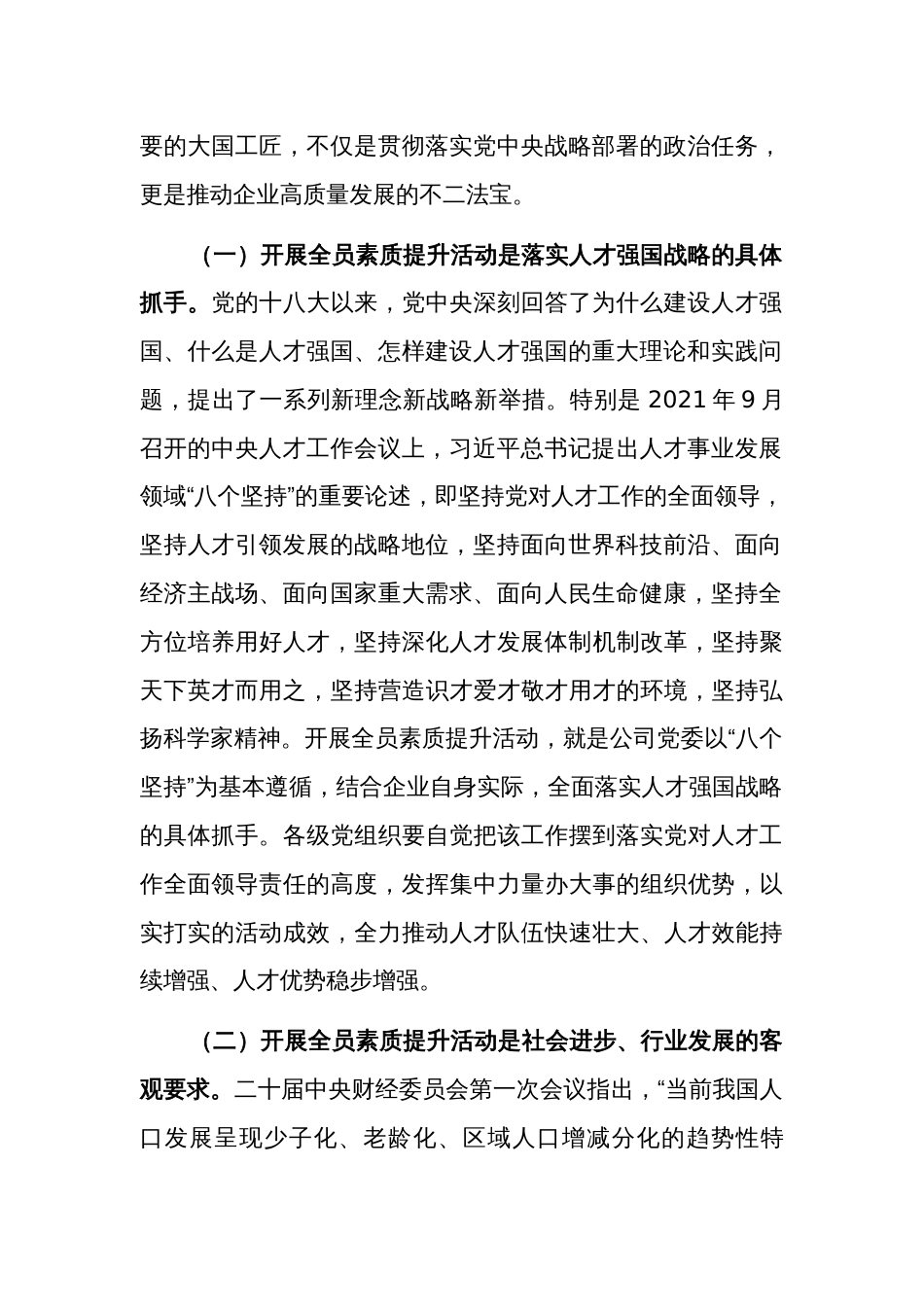 要的大国工匠，不仅是贯彻落实党中央战略部署的政治任务，更是推动企业高质量发展的不二法宝。

（一）开展全员素质提升活动是落实人才强国战略的具体抓手。党的十八大以来，党中央深刻回答了为什么建设人才强国、什么是人才强国、怎样建设人才强国的重大理论和实践问题，提出了一系列新理念新战略新举措。特别是 2021 年 9 月召开的中央人才工作会议上，习近平总书记提出人才事业发展领域“八个坚持”的重要论述，即坚持党对人才工作的全面领导，坚持人才引领发展的战略地位，坚持面向世界科技前沿、面向经济主战场、面向国家重大需求、面向人民生命健康，坚持全方位培养用好人才，坚持深化人才发展体制机制改革，坚持聚天下英才而用之，坚持营造识才爱才敬才用才的环境，坚持弘扬科学家精神。开展全员素质提升活动，就是公司党委以“八个坚持”为基本遵循，结合企业自身实际，全面落实人才强国战略的具体抓手。各级党组织要自觉把该工作摆到落实党对人才工作全面领导责任的高度，发挥集中力量办大事的组织优势，以实打实的活动成效，全力推动人才队伍快速壮大、人才效能持续增强、人才优势稳步增强。

（二）开展全员素质提升活动是社会进步、行业发展的客观要求。二十届中央财经委员会第一次会议指出，“当前我国人口发展呈现少子化、老龄化、区域人口增减分化的趋势性特